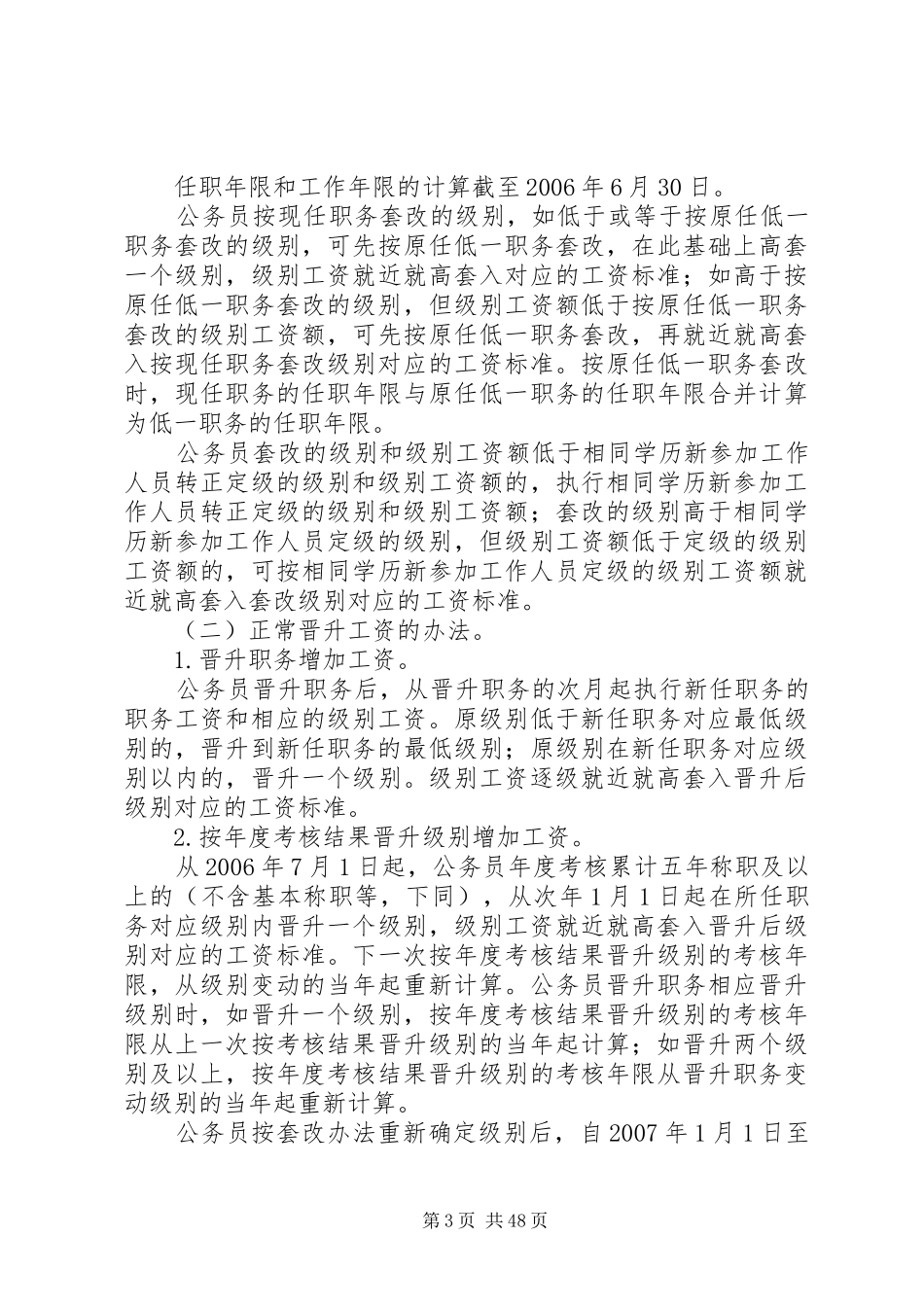 任职年限和工作年限的计算截至2006年6月30日。

公务员按现任职务套改的级别，如低于或等于按原任低一职务套改的级别，可先按原任低一职务套改，在此基础上高套一个级别，级别工资就近就高套入对应的工资标准；如高于按原任低一职务套改的级别，但级别工资额低于按原任低一职务套改的级别工资额，可先按原任低一职务套改，再就近就高套入按现任职务套改级别对应的工资标准。按原任低一职务套改时，现任职务的任职年限与原任低一职务的任职年限合并计算为低一职务的任职年限。

公务员套改的级别和级别工资额低于相同学历新参加工作人员转正定级的级别和级别工资额的，执行相同学历新参加工作人员转正定级的级别和级别工资额；套改的级别高于相同学历新参加工作人员定级的级别，但级别工资额低于定级的级别工资额的，可按相同学历新参加工作人员定级的级别工资额就近就高套入套改级别对应的工资标准。

（二）正常晋升工资的办法。

1.晋升职务增加工资。

公务员晋升职务后，从晋升职务的次月起执行新任职务的职务工资和相应的级别工资。原级别低于新任职务对应最低级别的，晋升到新任职务的最低级别；原级别在新任职务对应级别以内的，晋升一个级别。级别工资逐级就近就高套入晋升后级别对应的工资标准。

2.按年度考核结果晋升级别增加工资。

从2006年7月1日起，公务员年度考核累计五年称职及以上的（不含基本称职等，下同），从次年1月1日起在所任职务对应级别内晋升一个级别，级别工资就近就高套入晋升后级别对应的工资标准。下一次按年度考核结果晋升级别的考核年限，从级别变动的当年起重新计算。公务员晋升职务相应晋升级别时，如晋升一个级别，按年度考核结果晋升级别的考核年限从上一次按考核结果晋升级别的当年起计算；如晋升两个级别及以上，按年度考核结果晋升级别的考核年限从晋升职务变动级别的当年起重新计算。

公务员按套改办法重新确定级别后，自2007年1月1日至

第3页 共48页